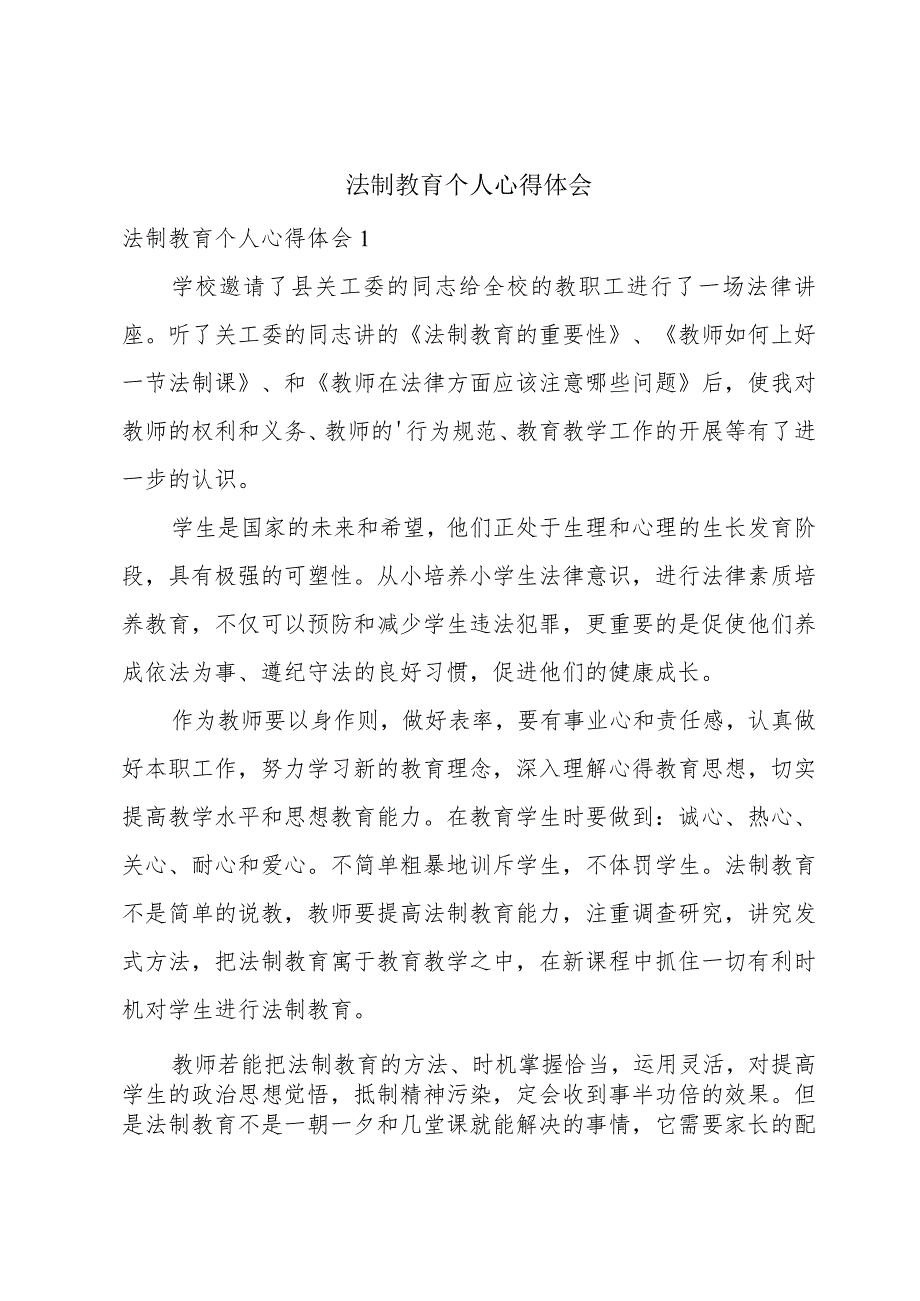 法制教育个人心得体会

法制教育个人心得体会1

学校邀请了县关工委的同志给全校的教职工进行了一场法律讲座。听了关工委的同志讲的《法制教育的重要性》、《教师如何上好一节法制课》、和《教师在法律方面应该注意哪些问题》后，使我对教师的权利和义务、教师的'行为规范、教育教学工作的开展等有了进一步的认识。

学生是国家的未来和希望，他们正处于生理和心理的生长发育阶段，具有极强的可塑性。从小培养小学生法律意识，进行法律素质培养教育，不仅可以预防和减少学生违法犯罪，更重要的是促使他们养成依法为事、遵纪守法的良好习惯，促进他们的健康成长。

作为教师要以身作则，做好表率，要有事业心和责任感，认真做好本职工作，努力学习新的教育理念，深入理解心得教育思想，切实提高教学水平和思想教育能力。在教育学生时要做到：诚心、热心、关心、耐心和爱心。不简单粗暴地训斥学生，不体罚学生。法制教育不是简单的说教，教师要提高法制教育能力，注重调查研究，讲究发式方法，把法制教育寓于教育教学之中，在新课程中抓住一切有利时机对学生进行法制教育。

教师若能把法制教育的方法、时机掌握恰当，运用灵活，对提高学生的政治思想觉悟，抵制精神污染，定会收到事半功倍的效果。但是法制教育不是一朝一夕和几堂课就能解决的事情，它需要家长的配